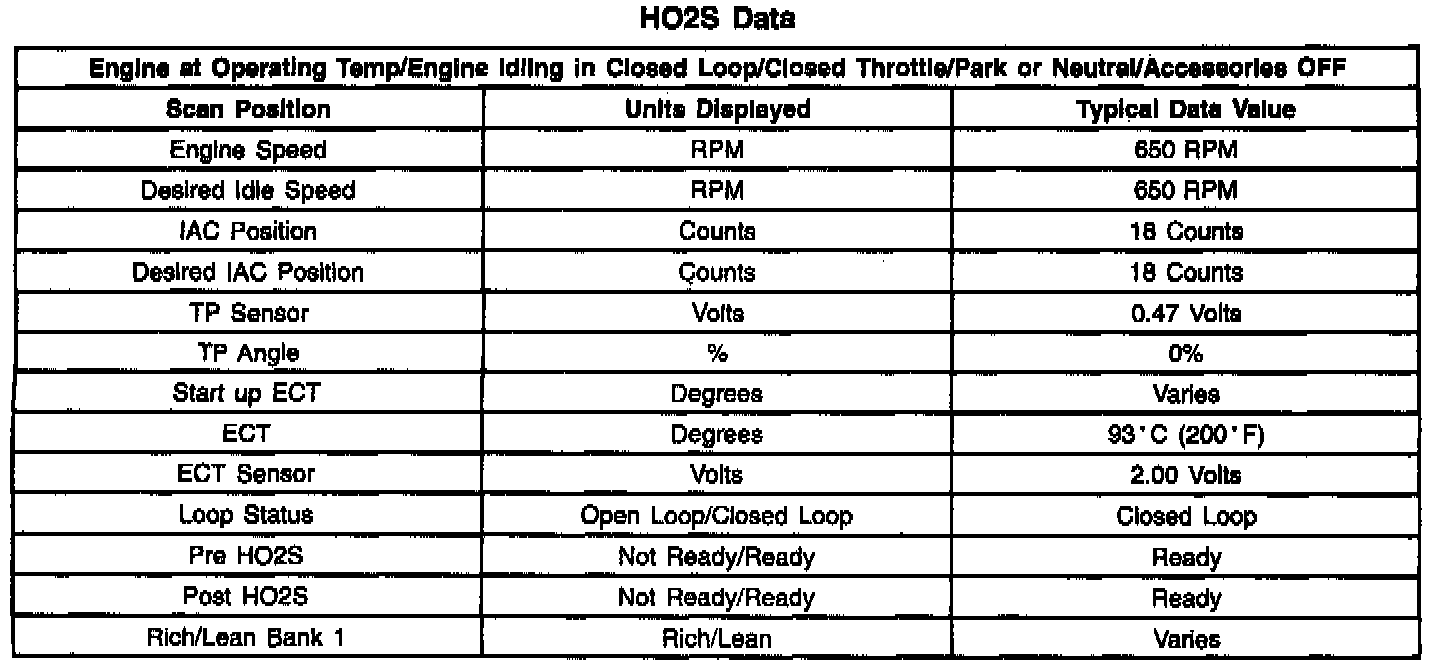 HO2S Data

| Engine at Operating Temp/Engine Idling in Closed Loop/Closed Throttle/Park or Neutral/Accessories OFF | | |
|---|---|---|
| Scan Position | Units Displayed | Typical Data Value |
| Engine Speed | RPM | 650 RPM |
| Desired Idle Speed | RPM | 650 RPM |
| IAC Position | Counts | 18 Counts |
| Desired IAC Position | Counts | 18 Counts |
| TP Sensor | Volts | 0.47 Volts |
| TP Angle | % | 0% |
| Start up ECT | Degrees | Varies |
| ECT | Degrees | 93°C (200°F) |
| ECT Sensor | Volts | 2.00 Volts |
| Loop Status | Open Loop/Closed Loop | Closed Loop |
| Pre HO2S | Not Ready/Ready | Ready |
| Post HO2S | Not Ready/Ready | Ready |
| Rich/Lean Bank 1 | Rich/Lean | Varies |